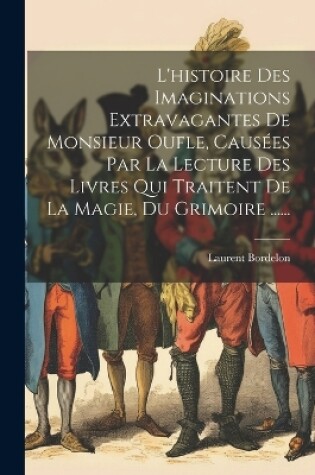 L'histoire Des Imaginations Extravagantes De Monsieur Oufle, Causées Par La Lecture Des Livres Qui Traitent De La Magie, Du Grimoire ......

Laurent Bordelon